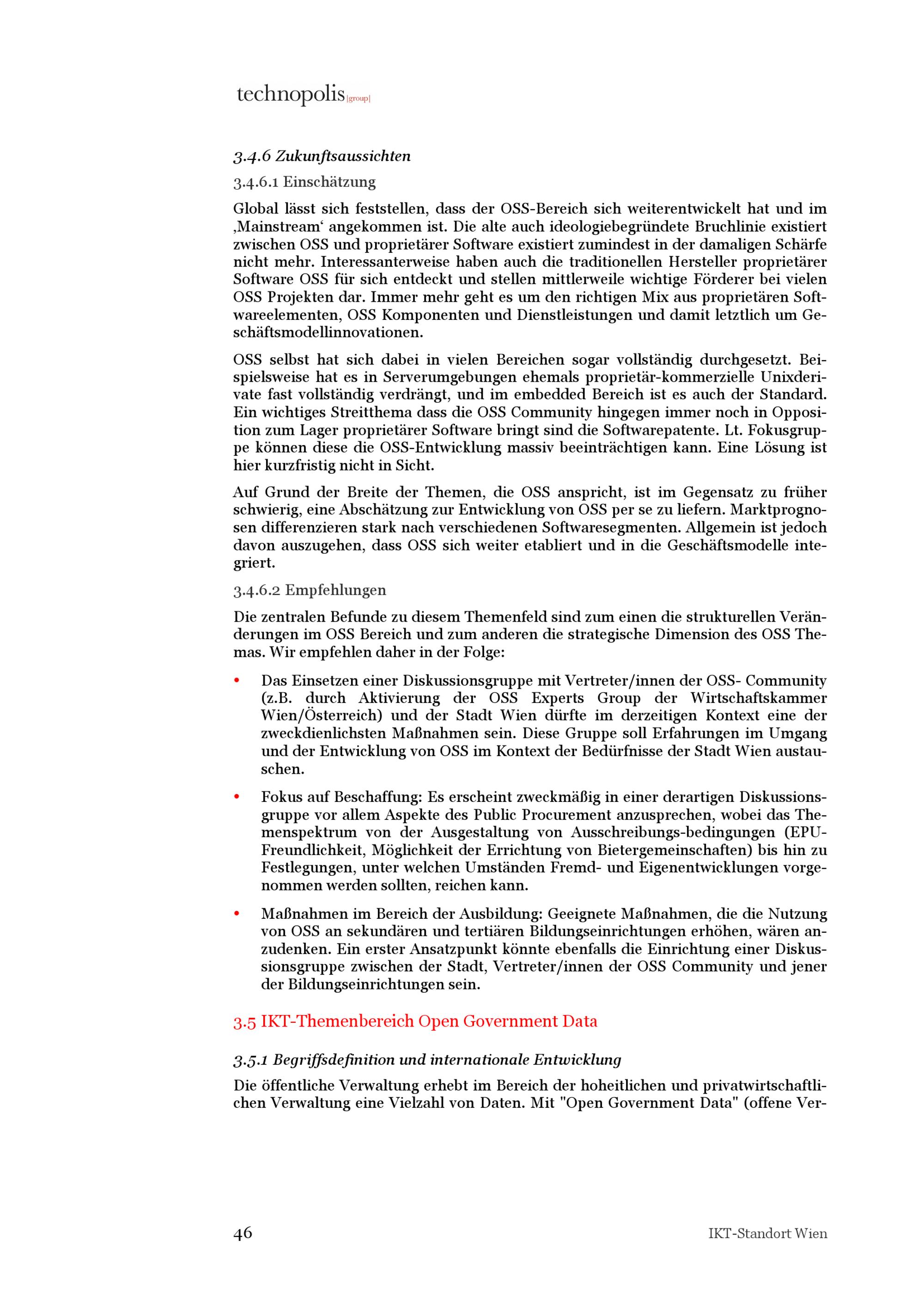 technopolis |group|

3.4.6 Zukunftsaussichten

3.4.6.1 Einschätzung

Global lässt sich feststellen, dass der OSS-Bereich sich weiterentwickelt hat und im ‚Mainstream' angekommen ist. Die alte auch ideologiebegründete Bruchlinie existiert zwischen OSS und proprietärer Software existiert zumindest in der damaligen Schärfe nicht mehr. Interessanterweise haben auch die traditionellen Hersteller proprietärer Software OSS für sich entdeckt und stellen mittlerweile wichtige Förderer bei vielen OSS Projekten dar. Immer mehr geht es um den richtigen Mix aus proprietären Softwareelementen, OSS Komponenten und Dienstleistungen und damit letztlich um Geschäftsmodellinnovationen.

OSS selbst hat sich dabei in vielen Bereichen sogar vollständig durchgesetzt. Beispielsweise hat es in Serverumgebungen ehemals proprietär-kommerzielle Unixderivate fast vollständig verdrängt, und im embedded Bereich ist es auch der Standard. Ein wichtiges Streitthema dass die OSS Community hingegen immer noch in Opposition zum Lager proprietärer Software bringt sind die Softwarepatente. Lt. Fokusgruppe können diese die OSS-Entwicklung massiv beeinträchtigen kann. Eine Lösung ist hier kurzfristig nicht in Sicht.

Auf Grund der Breite der Themen, die OSS anspricht, ist im Gegensatz zu früher schwierig, eine Abschätzung zur Entwicklung von OSS per se zu liefern. Marktprognosen differenzieren stark nach verschiedenen Softwaresegmenten. Allgemein ist jedoch davon auszugehen, dass OSS sich weiter etabliert und in die Geschäftsmodelle integriert.

3.4.6.2 Empfehlungen

Die zentralen Befunde zu diesem Themenfeld sind zum einen die strukturellen Veränderungen im OSS Bereich und zum anderen die strategische Dimension des OSS Themas. Wir empfehlen daher in der Folge:

• Das Einsetzen einer Diskussionsgruppe mit Vertreter/innen der OSS- Community (z.B. durch Aktivierung der OSS Experts Group der Wirtschaftskammer Wien/Österreich) und der Stadt Wien dürfte im derzeitigen Kontext eine der zweckdienlichsten Maßnahmen sein. Diese Gruppe soll Erfahrungen im Umgang und der Entwicklung von OSS im Kontext der Bedürfnisse der Stadt Wien austauschen.

• Fokus auf Beschaffung: Es erscheint zweckmäßig in einer derartigen Diskussionsgruppe vor allem Aspekte des Public Procurement anzusprechen, wobei das Themenspektrum von der Ausgestaltung von Ausschreibungs-bedingungen (EPU-Freundlichkeit, Möglichkeit der Errichtung von Bietergemeinschaften) bis hin zu Festlegungen, unter welchen Umständen Fremd- und Eigenentwicklungen vorgenommen werden sollten, reichen kann.

• Maßnahmen im Bereich der Ausbildung: Geeignete Maßnahmen, die die Nutzung von OSS an sekundären und tertiären Bildungseinrichtungen erhöhen, wären anzudenken. Ein erster Ansatzpunkt könnte ebenfalls die Einrichtung einer Diskussionsgruppe zwischen der Stadt, Vertreter/innen der OSS Community und jener der Bildungseinrichtungen sein.

3.5 IKT-Themenbereich Open Government Data

3.5.1 Begriffsdefinition und internationale Entwicklung

Die öffentliche Verwaltung erhebt im Bereich der hoheitlichen und privatwirtschaftlichen Verwaltung eine Vielzahl von Daten. Mit "Open Government Data" (offene Ver-

46 IKT-Standort Wien